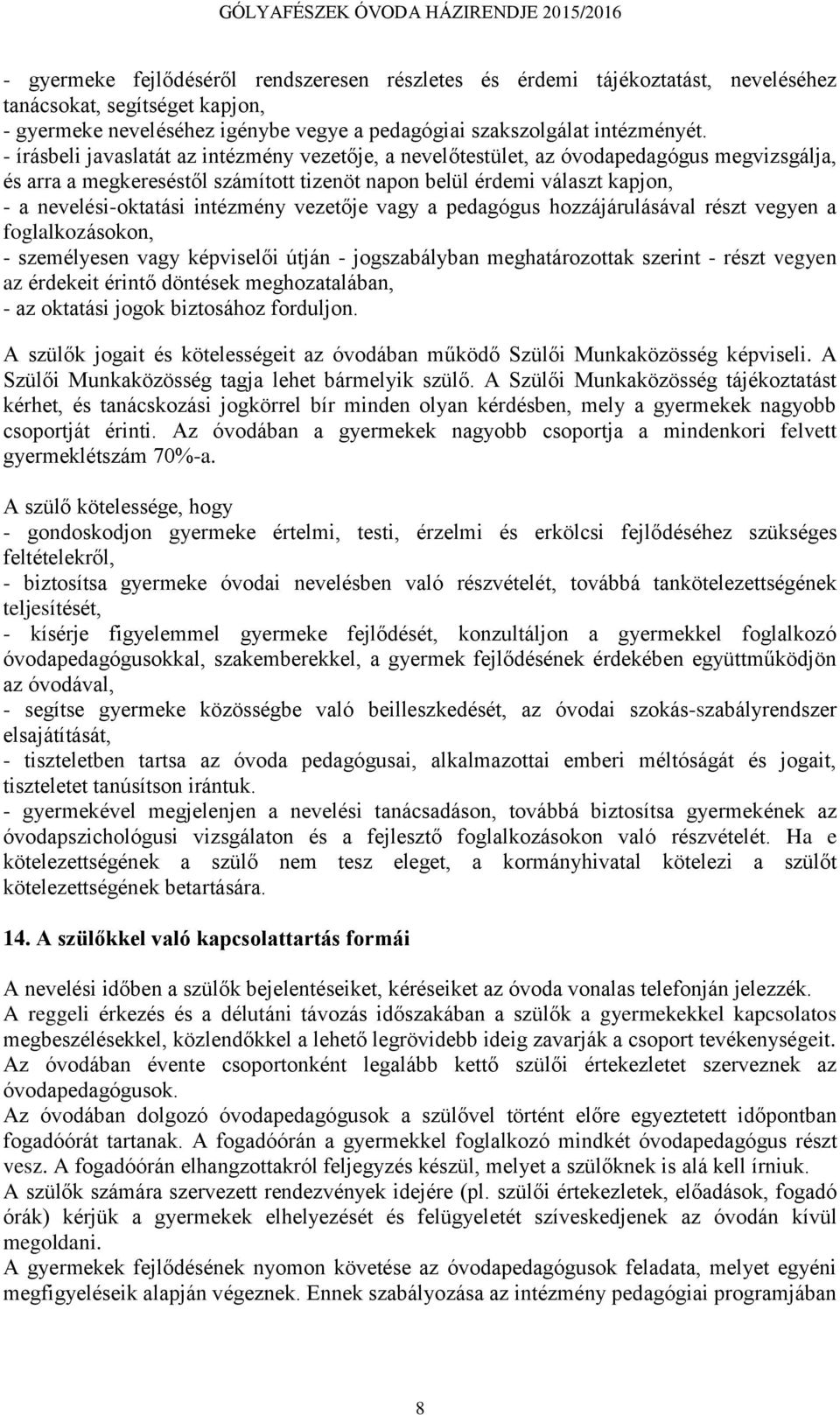 GÓLYAFÉSZEK ÓVODA HÁZIRENDJE 2015/2016

- gyermeke fejlődéséről rendszeresen részletes és érdemi tájékoztatást, neveléséhez tanácsokat, segítséget kapjon,
- gyermeke neveléséhez igénybe vegye a pedagógiai szakszolgálat intézményét.
- írásbeli javaslatát az intézmény vezetője, a nevelőtestület, az óvodapedagógus megvizsgálja, és arra a megkereséstől számított tizenöt napon belül érdemi választ kapjon,
- a nevelési-oktatási intézmény vezetője vagy a pedagógus hozzájárulásával részt vegyen a foglalkozásokon,
- személyesen vagy képviselői útján - jogszabályban meghatározottak szerint - részt vegyen az érdekeit érintő döntések meghozatalában,
- az oktatási jogok biztosához forduljon.

A szülők jogait és kötelességeit az óvodában működő Szülői Munkaközösség képviseli. A Szülői Munkaközösség tagja lehet bármelyik szülő. A Szülői Munkaközösség tájékoztatást kérhet, és tanácskozási jogkörrel bír minden olyan kérdésben, mely a gyermekek nagyobb csoportját érinti. Az óvodában a gyermekek nagyobb csoportja a mindenkori felvett gyermeklétszám 70%-a.

A szülő kötelessége, hogy
- gondoskodjon gyermeke értelmi, testi, érzelmi és erkölcsi fejlődéséhez szükséges feltételekről,
- biztosítsa gyermeke óvodai nevelésben való részvételét, továbbá tankötelezettségének teljesítését,
- kísérje figyelemmel gyermeke fejlődését, konzultáljon a gyermekkel foglalkozó óvodapedagógusokkal, szakemberekkel, a gyermek fejlődésének érdekében együttműködjön az óvodával,
- segítse gyermeke közösségbe való beilleszkedését, az óvodai szokás-szabályrendszer elsajátítását,
- tiszteletben tartsa az óvoda pedagógusai, alkalmazottai emberi méltóságát és jogait, tiszteletet tanúsítson irántuk.
- gyermekével megjelenjen a nevelési tanácsadáson, továbbá biztosítsa gyermekének az óvodapszichológusi vizsgálaton és a fejlesztő foglalkozásokon való részvételét. Ha e kötelezettségének a szülő nem tesz eleget, a kormányhivatal kötelezi a szülőt kötelezettségének betartására.

14. A szülőkkel való kapcsolattartás formái

A nevelési időben a szülők bejelentéseiket, kéréseiket az óvoda vonalas telefonján jelezzék.
A reggeli érkezés és a délutáni távozás időszakában a szülők a gyermekekkel kapcsolatos megbeszélésekkel, közlendőkkel a lehető legrövidebb ideig zavarják a csoport tevékenységeit.
Az óvodában évente csoportonként legalább kettő szülői értekezletet szerveznek az óvodapedagógusok.
Az óvodában dolgozó óvodapedagógusok a szülővel történt előre egyeztetett időpontban fogadóórát tartanak. A fogadóórán a gyermekkel foglalkozó mindkét óvodapedagógus részt vesz. A fogadóórán elhangzottakról feljegyzés készül, melyet a szülőknek is alá kell írniuk.
A szülők számára szervezett rendezvények idejére (pl. szülői értekezletek, előadások, fogadó órák) kérjük a gyermekek elhelyezését és felügyeletét szíveskedjenek az óvodán kívül megoldani.
A gyermekek fejlődésének nyomon követése az óvodapedagógusok feladata, melyet egyéni megfigyeléseik alapján végeznek. Ennek szabályozása az intézmény pedagógiai programjában

8